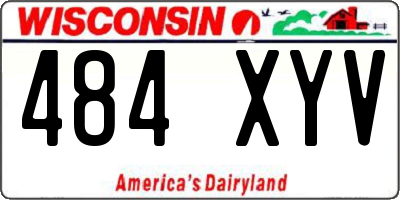 WISCONSIN

484 XYV

America's Dairyland